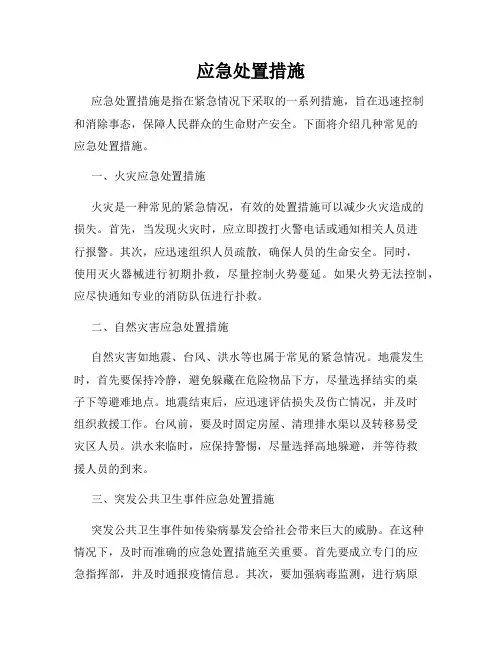 应急处置措施

应急处置措施是指在紧急情况下采取的一系列措施，旨在迅速控制和消除事态，保障人民群众的生命财产安全。下面将介绍几种常见的应急处置措施。

一、火灾应急处置措施

火灾是一种常见的紧急情况，有效的处置措施可以减少火灾造成的损失。首先，当发现火灾时，应立即拨打火警电话或通知相关人员进行报警。其次，应迅速组织人员疏散，确保人员的生命安全。同时，使用灭火器械进行初期扑救，尽量控制火势蔓延。如果火势无法控制，应尽快通知专业的消防队伍进行扑救。

二、自然灾害应急处置措施

自然灾害如地震、台风、洪水等也属于常见的紧急情况。地震发生时，首先要保持冷静，避免躲藏在危险物品下方，尽量选择结实的桌子下等避难地点。地震结束后，应迅速评估损失及伤亡情况，并及时组织救援工作。台风前，要及时固定房屋、清理排水渠以及转移易受灾区人员。洪水来临时，应保持警惕，尽量选择高地躲避，并等待救援人员的到来。

三、突发公共卫生事件应急处置措施

突发公共卫生事件如传染病暴发会给社会带来巨大的威胁。在这种情况下，及时而准确的应急处置措施至关重要。首先要成立专门的应急指挥部，并及时通报疫情信息。其次，要加强病毒监测，进行病原